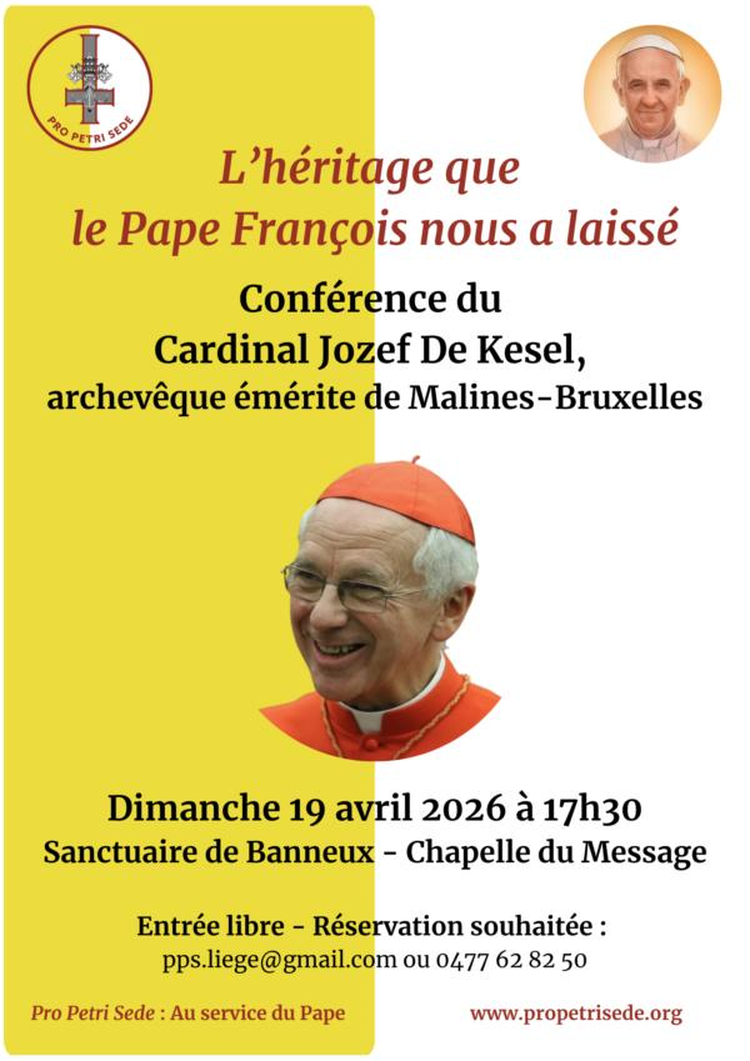 PRO PETRI SEDE

L'héritage que le Pape François nous a laissé

Conférence du
Cardinal Jozef De Kesel,
archevêque émérite de Malines-Bruxelles

Dimanche 19 avril 2026 à 17h30
Sanctuaire de Banneux - Chapelle du Message

Entrée libre - Réservation souhaitée :
pps.liege@gmail.com ou 0477 62 82 50

Pro Petri Sede : Au service du Pape

www.propetrisede.org